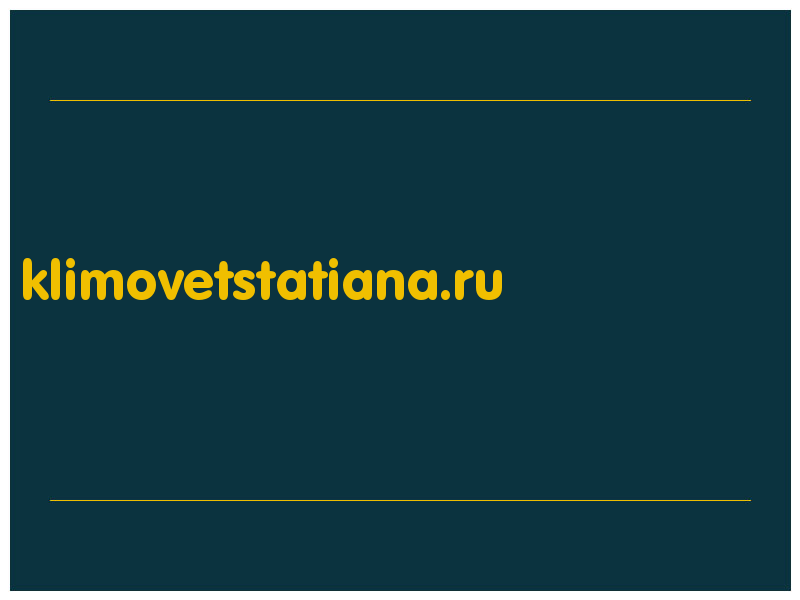 klimovetstatiana.ru